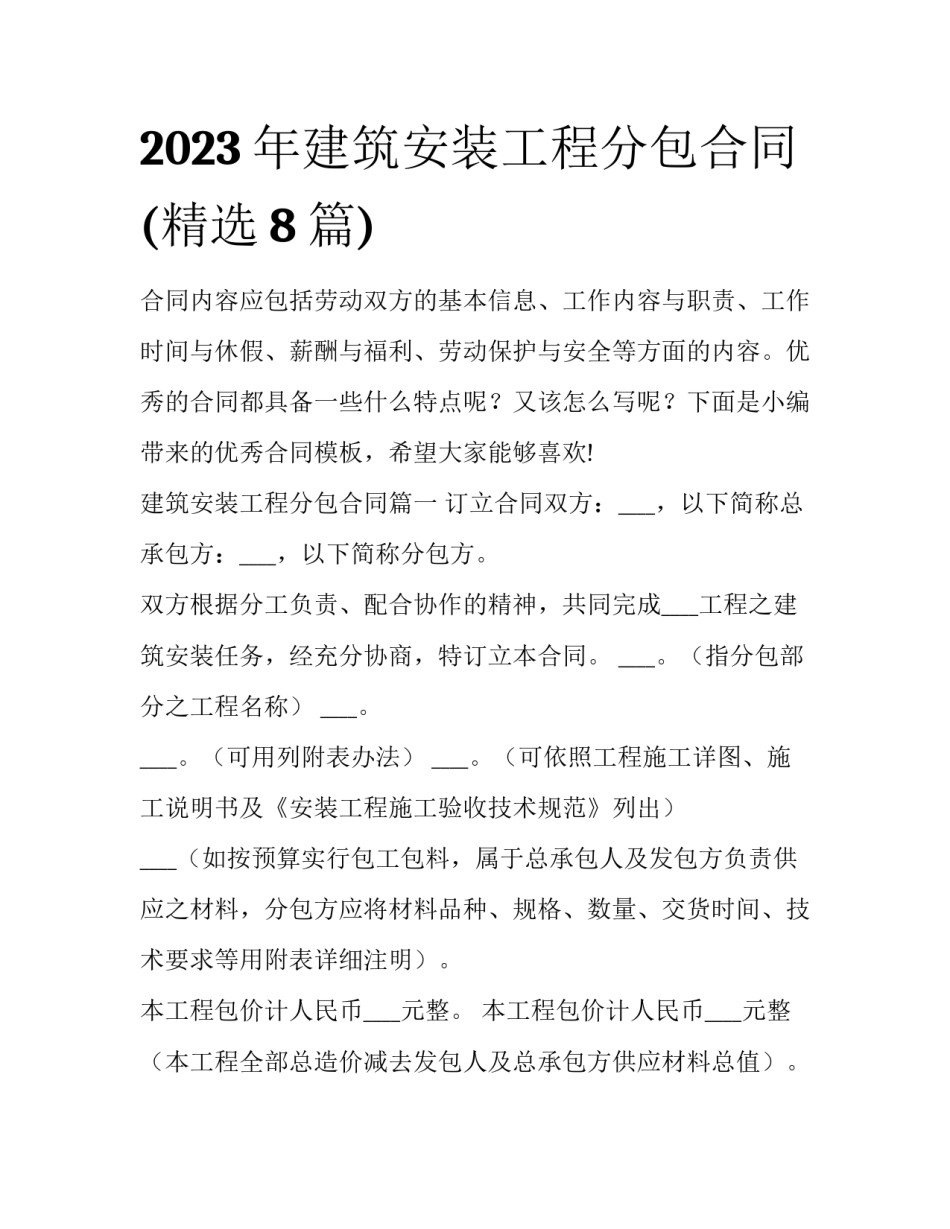 2023 年建筑安装工程分包合同(精选 8 篇)

合同内容应包括劳动双方的基本信息、工作内容与职责、工作时间与休假、薪酬与福利、劳动保护与安全等方面的内容。优秀的合同都具备一些什么特点呢？又该怎么写呢？下面是小编带来的优秀合同模板，希望大家能够喜欢!

建筑安装工程分包合同篇一 订立合同双方：___，以下简称总承包方：___，以下简称分包方。

双方根据分工负责、配合协作的精神，共同完成___工程之建筑安装任务，经充分协商，特订立本合同。 ___。（指分包部分之工程名称） ___。

___。（可用列附表办法） ___。（可依照工程施工详图、施工说明书及《安装工程施工验收技术规范》列出）

___（如按预算实行包工包料，属于总承包人及发包方负责供应之材料，分包方应将材料品种、规格、数量、交货时间、技术要求等用附表详细注明）。

本工程包价计人民币___元整。 本工程包价计人民币___元整（本工程全部总造价减去发包人及总承包方供应材料总值）。